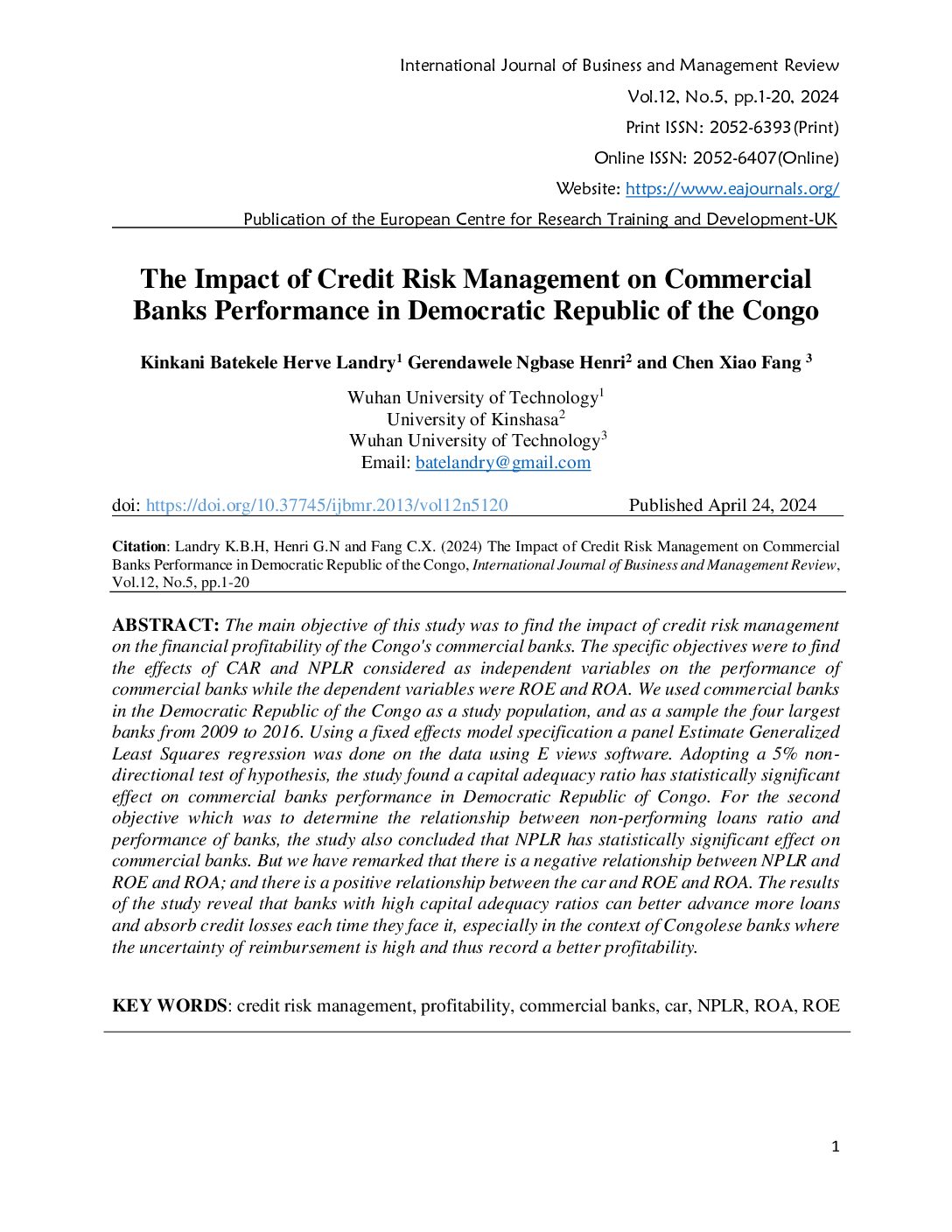 International Journal of Business and Management Review
Vol.12, No.5, pp.1-20, 2024
Print ISSN: 2052-6393(Print)
Online ISSN: 2052-6407(Online)
Website: https://www.eajournals.org/
Publication of the European Centre for Research Training and Development-UK

The Impact of Credit Risk Management on Commercial Banks Performance in Democratic Republic of the Congo

Kinkani Batekele Herve Landry$^{1}$ Gerendawele Ngbase Henri$^{2}$ and Chen Xiao Fang $^{3}$

Wuhan University of Technology$^{1}$
University of Kinshasa$^{2}$
Wuhan University of Technology$^{3}$
Email: batelandry@gmail.com

doi: https://doi.org/10.37745/ijbmr.2013/vol12n5120 Published April 24, 2024

Citation: Landry K.B.H, Henri G.N and Fang C.X. (2024) The Impact of Credit Risk Management on Commercial Banks Performance in Democratic Republic of the Congo, International Journal of Business and Management Review, Vol.12, No.5, pp.1-20

ABSTRACT: The main objective of this study was to find the impact of credit risk management on the financial profitability of the Congo's commercial banks. The specific objectives were to find the effects of CAR and NPLR considered as independent variables on the performance of commercial banks while the dependent variables were ROE and ROA. We used commercial banks in the Democratic Republic of the Congo as a study population, and as a sample the four largest banks from 2009 to 2016. Using a fixed effects model specification a panel Estimate Generalized Least Squares regression was done on the data using E views software. Adopting a 5% non-directional test of hypothesis, the study found a capital adequacy ratio has statistically significant effect on commercial banks performance in Democratic Republic of Congo. For the second objective which was to determine the relationship between non-performing loans ratio and performance of banks, the study also concluded that NPLR has statistically significant effect on commercial banks. But we have remarked that there is a negative relationship between NPLR and ROE and ROA; and there is a positive relationship between the car and ROE and ROA. The results of the study reveal that banks with high capital adequacy ratios can better advance more loans and absorb credit losses each time they face it, especially in the context of Congolese banks where the uncertainty of reimbursement is high and thus record a better profitability.

KEY WORDS: credit risk management, profitability, commercial banks, car, NPLR, ROA, ROE

1